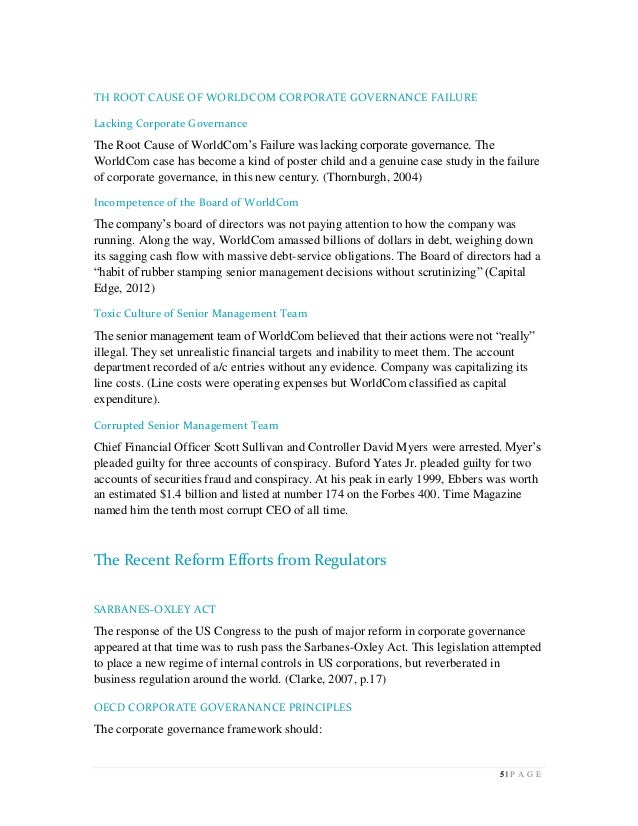 TH ROOT CAUSE OF WORLDCOM CORPORATE GOVERNANCE FAILURE

Lacking Corporate Governance

The Root Cause of WorldCom's Failure was lacking corporate governance. The WorldCom case has become a kind of poster child and a genuine case study in the failure of corporate governance, in this new century. (Thornburgh, 2004)

Incompetence of the Board of WorldCom

The company's board of directors was not paying attention to how the company was running. Along the way, WorldCom amassed billions of dollars in debt, weighing down its sagging cash flow with massive debt-service obligations. The Board of directors had a "habit of rubber stamping senior management decisions without scrutinizing" (Capital Edge, 2012)

Toxic Culture of Senior Management Team

The senior management team of WorldCom believed that their actions were not "really" illegal. They set unrealistic financial targets and inability to meet them. The account department recorded of a/c entries without any evidence. Company was capitalizing its line costs. (Line costs were operating expenses but WorldCom classified as capital expenditure).

Corrupted Senior Management Team

Chief Financial Officer Scott Sullivan and Controller David Myers were arrested. Myer's pleaded guilty for three accounts of conspiracy. Buford Yates Jr. pleaded guilty for two accounts of securities fraud and conspiracy. At his peak in early 1999, Ebbers was worth an estimated $1.4 billion and listed at number 174 on the Forbes 400. Time Magazine named him the tenth most corrupt CEO of all time.

The Recent Reform Efforts from Regulators

SARBANES-OXLEY ACT

The response of the US Congress to the push of major reform in corporate governance appeared at that time was to rush pass the Sarbanes-Oxley Act. This legislation attempted to place a new regime of internal controls in US corporations, but reverberated in business regulation around the world. (Clarke, 2007, p.17)

OECD CORPORATE GOVERANANCE PRINCIPLES

The corporate governance framework should:

5 | P A G E